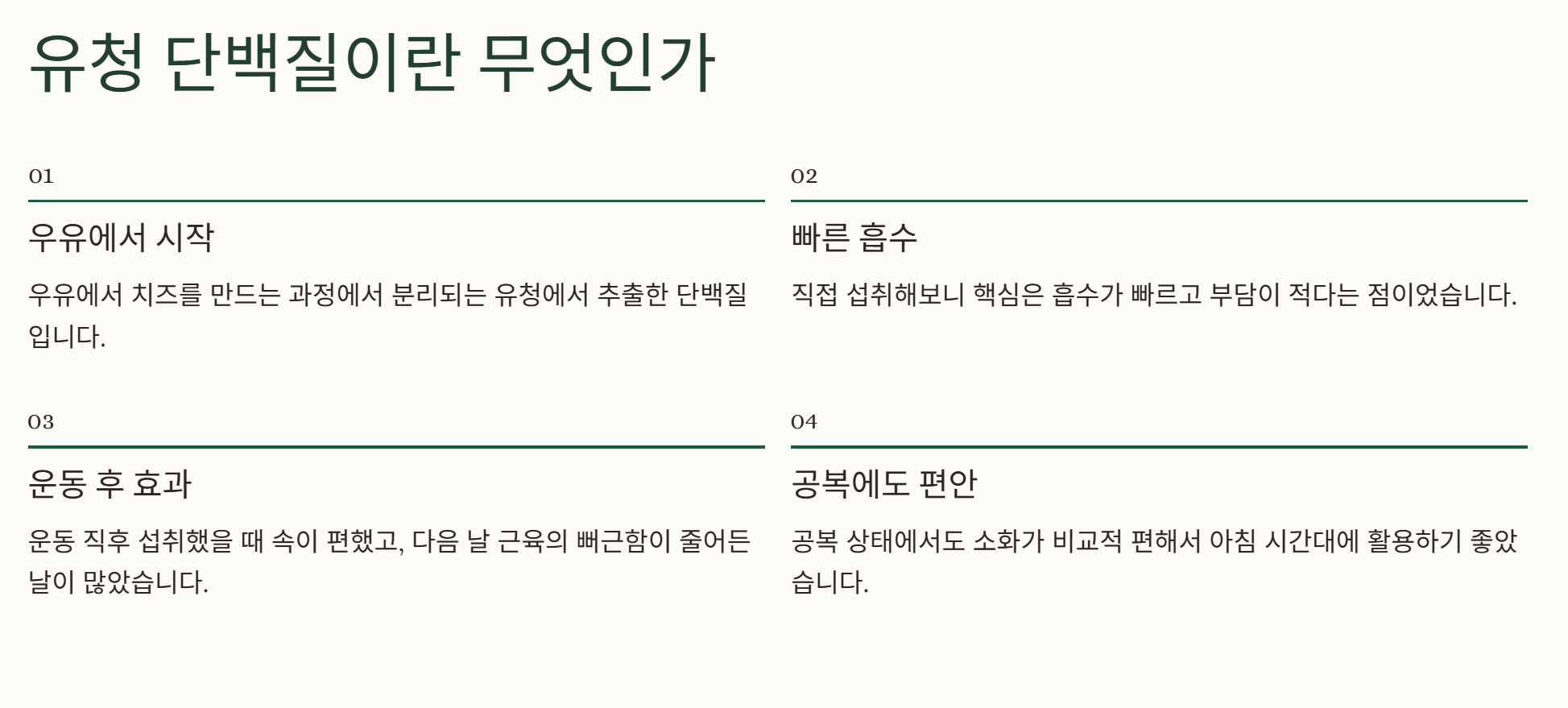 유청 단백질이란 무엇인가

01

우유에서 시작

우유에서 치즈를 만드는 과정에서 분리되는 유청에서 추출한 단백질입니다.

02

빠른 흡수

직접 섭취해보니 핵심은 흡수가 빠르고 부담이 적다는 점이었습니다.

03

운동 후 효과

운동 직후 섭취했을 때 속이 편했고, 다음 날 근육의 뻐근함이 줄어든 날이 많았습니다.

04

공복에도 편안

공복 상태에서도 소화가 비교적 편해서 아침 시간대에 활용하기 좋았습니다.